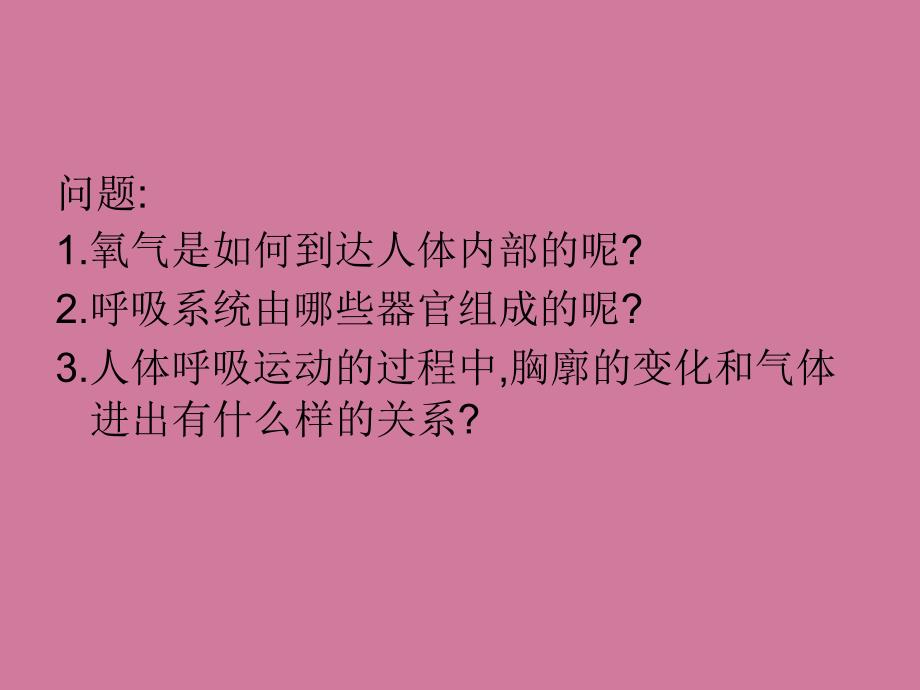 问题:
1.氧气是如何到达人体内部的呢?
2.呼吸系统由哪些器官组成的呢?
3.人体呼吸运动的过程中,胸廓的变化和气体进出有什么样的关系?